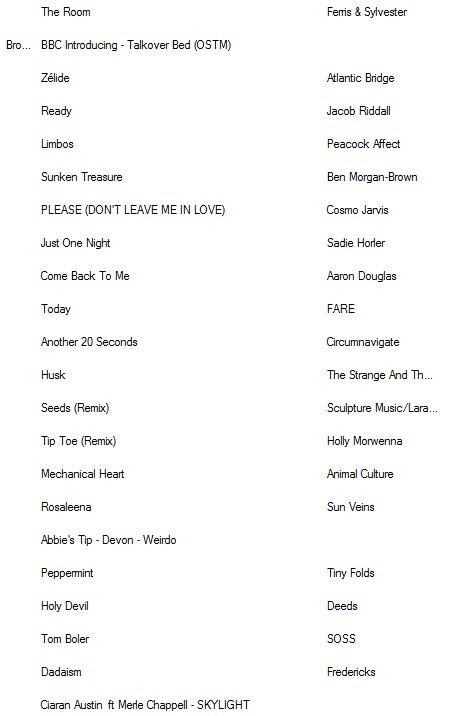 | | | |
|---|---|---|
| | The Room | Ferris & Sylvester |
| Bro... | BBC Introducing - Talkover Bed (OSTM) | |
| | Zélide | Atlantic Bridge |
| | Ready | Jacob Riddall |
| | Limbos | Peacock Affect |
| | Sunken Treasure | Ben Morgan-Brown |
| | PLEASE (DON'T LEAVE ME IN LOVE) | Cosmo Jarvis |
| | Just One Night | Sadie Horler |
| | Come Back To Me | Aaron Douglas |
| | Today | FARE |
| | Another 20 Seconds | Circumnavigate |
| | Husk | The Strange And Th... |
| | Seeds (Remix) | Sculpture Music/Lara... |
| | Tip Toe (Remix) | Holly Morwenna |
| | Mechanical Heart | Animal Culture |
| | Rosaleena | Sun Veins |
| | Abbie's Tip - Devon - Weirdo | |
| | Peppermint | Tiny Folds |
| | Holy Devil | Deeds |
| | Tom Boler | SOSS |
| | Dadaism | Fredericks |
| | Ciaran Austin ft Merle Chappell - SKYLIGHT | |